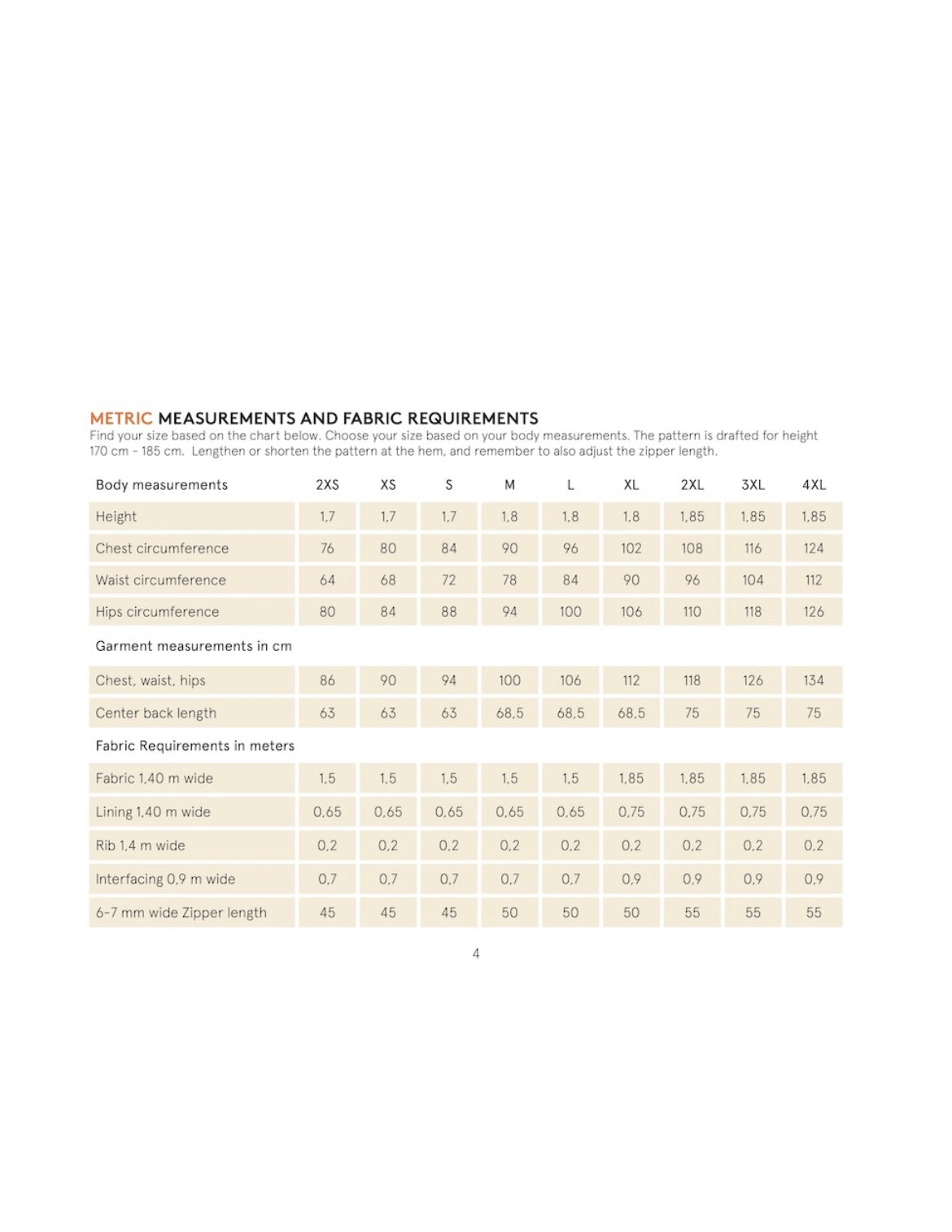 METRIC MEASUREMENTS AND FABRIC REQUIREMENTS
Find your size based on the chart below. Choose your size based on your body measurements. The pattern is drafted for height 170 cm - 185 cm. Lengthen or shorten the pattern at the hem, and remember to also adjust the zipper length.

| Body measurements | 2XS | XS | S | M | L | XL | 2XL | 3XL | 4XL |
|---|---|---|---|---|---|---|---|---|---|
| Height | 1,7 | 1,7 | 1,7 | 1,8 | 1,8 | 1,8 | 1,85 | 1,85 | 1,85 |
| Chest circumference | 76 | 80 | 84 | 90 | 96 | 102 | 108 | 116 | 124 |
| Waist circumference | 64 | 68 | 72 | 78 | 84 | 90 | 96 | 104 | 112 |
| Hips circumference | 80 | 84 | 88 | 94 | 100 | 106 | 110 | 118 | 126 |
| Garment measurements in cm | | | | | | | | | |
| Chest, waist, hips | 86 | 90 | 94 | 100 | 106 | 112 | 118 | 126 | 134 |
| Center back length | 63 | 63 | 63 | 68,5 | 68,5 | 68,5 | 75 | 75 | 75 |
| Fabric Requirements in meters | | | | | | | | | |
| Fabric 1,40 m wide | 1,5 | 1,5 | 1,5 | 1,5 | 1,5 | 1,85 | 1,85 | 1,85 | 1,85 |
| Lining 1,40 m wide | 0,65 | 0,65 | 0,65 | 0,65 | 0,65 | 0,75 | 0,75 | 0,75 | 0,75 |
| Rib 1,4 m wide | 0,2 | 0,2 | 0,2 | 0,2 | 0,2 | 0,2 | 0,2 | 0,2 | 0,2 |
| Interfacing 0,9 m wide | 0,7 | 0,7 | 0,7 | 0,7 | 0,7 | 0,9 | 0,9 | 0,9 | 0,9 |
| 6-7 mm wide Zipper length | 45 | 45 | 45 | 50 | 50 | 50 | 55 | 55 | 55 |

4